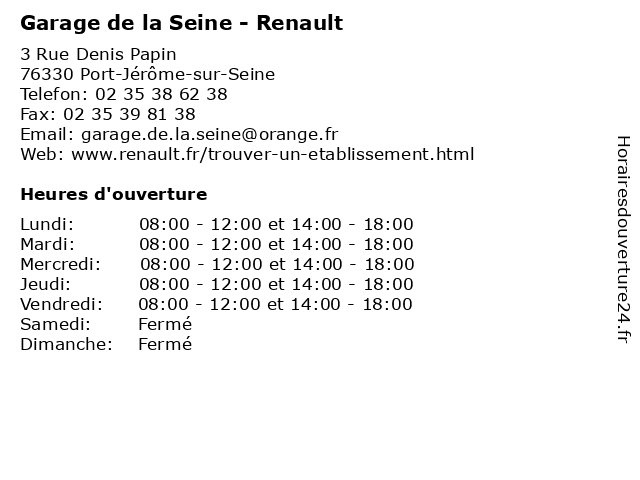 Garage de la Seine - Renault

3 Rue Denis Papin
76330 Port-Jérôme-sur-Seine
Telefon: 02 35 38 62 38
Fax: 02 35 39 81 38
Email: garage.de.la.seine@orange.fr
Web: www.renault.fr/trouver-un-etablissement.html

Heures d'ouverture

| | |
|---|---|
| Lundi: | 08:00 - 12:00 et 14:00 - 18:00 |
| Mardi: | 08:00 - 12:00 et 14:00 - 18:00 |
| Mercredi: | 08:00 - 12:00 et 14:00 - 18:00 |
| Jeudi: | 08:00 - 12:00 et 14:00 - 18:00 |
| Vendredi: | 08:00 - 12:00 et 14:00 - 18:00 |
| Samedi: | Fermé |
| Dimanche: | Fermé |

Horairesdouverture24.fr